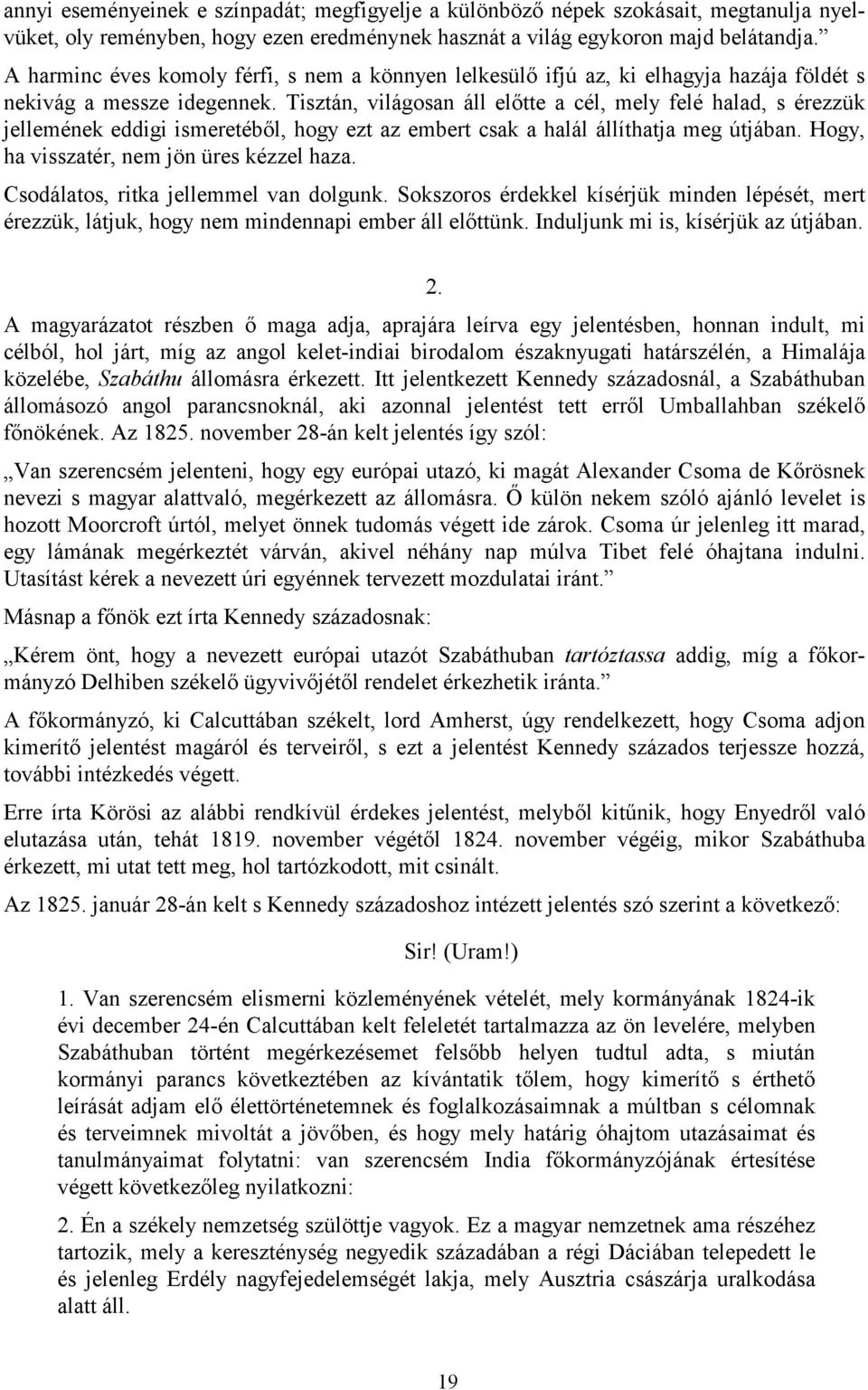 annyi eseményeinek e színpadát; megfigyelje a különböző népek szokásait, megtanulja nyelvüket, oly reményben, hogy ezen eredménynek hasznát a világ egykoron majd belátandja.”

A harminc éves komoly férfi, s nem a könnyen lelkesülő ifjú az, ki elhagyja hazája földét s nekivág a messze idegennek. Tisztán, világosan áll előtte a cél, mely felé halad, s érezzük jellemének eddigi ismeretéből, hogy ezt az embert csak a halál állíthatja meg útjában. Hogy, ha visszatér, nem jön üres kézzel haza.

Csodálatos, ritka jellemmel van dolgunk. Sokszoros érdekkel kísérjük minden lépését, mert érezzük, látjuk, hogy nem mindennapi ember áll előttünk. Induljunk mi is, kísérjük az útjában.

2.

A magyarázatot részben ő maga adja, aprajára leírva egy jelentésben, honnan indult, mi célból, hol járt, míg az angol kelet-indiai birodalom északnyugati határszélén, a Himalája közelébe, Szabáthu állomásra érkezett. Itt jelentkezett Kennedy századosnál, a Szabáthuban állomásozó angol parancsnoknál, aki azonnal jelentést tett erről Umballahban székelő főnökének. Az 1825. november 28-án kelt jelentés így szól:

„Van szerencsém jelenteni, hogy egy európai utazó, ki magát Alexander Csoma de Kőrösnek nevezi s magyar alattvaló, megérkezett az állomásra. Ő külön nekem szóló ajánló levelet is hozott Moorcroft úrtól, melyet önnek tudomás végett ide zárok. Csoma úr jelenleg itt marad, egy lámának megérkeztét várván, akivel néhány nap múlva Tibet felé óhajtana indulni. Utasítást kérek a nevezett úri egyénnek tervezett mozdulatai iránt.”

Másnap a főnök ezt írta Kennedy századosnak:

„Kérem önt, hogy a nevezett európai utazót Szabáthuban tartóztassa addig, míg a főkormányzó Delhiben székelő ügyvivőjétől rendelet érkezhetik iránta.”

A főkormányzó, ki Calcuttában székelt, lord Amherst, úgy rendelkezett, hogy Csoma adjon kimerítő jelentést magáról és terveiről, s ezt a jelentést Kennedy százados terjessze hozzá, további intézkedés végett.

Erre írta Körösi az alábbi rendkívül érdekes jelentést, melyből kitűnik, hogy Enyedről való elutazása után, tehát 1819. november végétől 1824. november végéig, mikor Szabáthuba érkezett, mi utat tett meg, hol tartózkodott, mit csinált.

Az 1825. január 28-án kelt s Kennedy századoshoz intézett jelentés szó szerint a következő:

Sir! (Uram!)

1. Van szerencsém elismerni közleményének vételét, mely kormányának 1824-ik évi december 24-én Calcuttában kelt feleletét tartalmazza az ön levelére, melyben Szabáthuban történt megérkezésemet felsőbb helyen tudtul adta, s miután kormányi parancs következtében az kívántatik tőlem, hogy kimerítő s érthető leírását adjam elő élettörténetemnek és foglalkozásaimnak a múltban s célomnak és terveimnek mivoltát a jövőben, és hogy mely határig óhajtom utazásaimat és tanulmányaimat folytatni: van szerencsém India főkormányzójának értesítése végett következőleg nyilatkozni:

2. Én a székely nemzetség szülöttje vagyok. Ez a magyar nemzetnek ama részéhez tartozik, mely a kereszténység negyedik századában a régi Dáciában telepedett le és jelenleg Erdély nagyfejedelemségét lakja, mely Ausztria császárja uralkodása alatt áll.

19